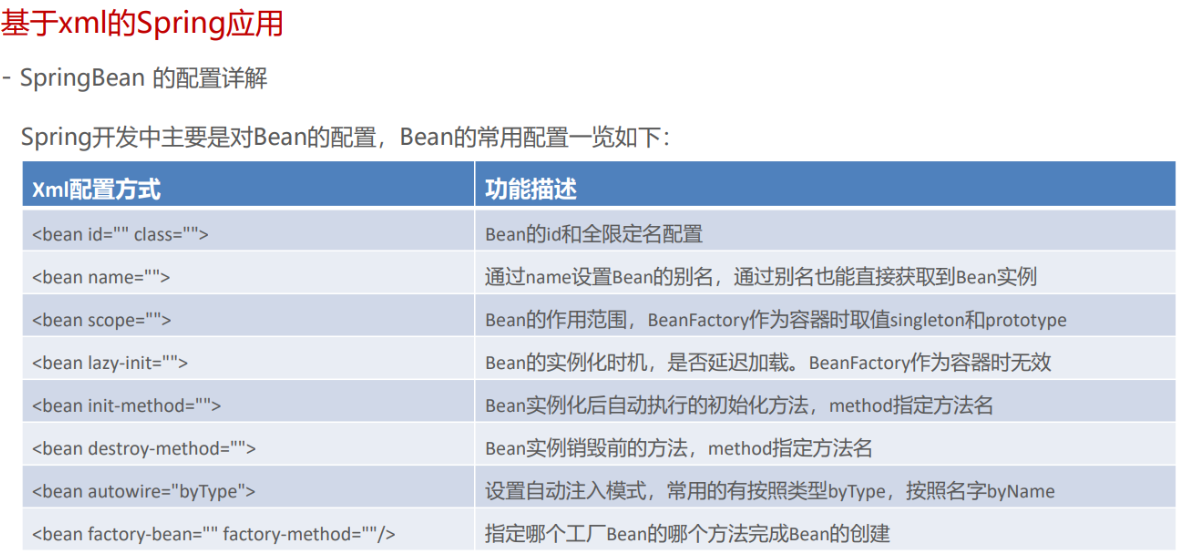 基于xml的Spring应用

- SpringBean 的配置详解

Spring开发中主要是对Bean的配置，Bean的常用配置一览如下：

| Xml配置方式 | 功能描述 |
|---|---|
| <bean id="" class=""> | Bean的id和全限定名配置 |
| <bean name=""> | 通过name设置Bean的别名，通过别名也能直接获取到Bean实例 |
| <bean scope=""> | Bean的作用范围，BeanFactory作为容器时取值singleton和prototype |
| <bean lazy-init=""> | Bean的实例化时机，是否延迟加载。BeanFactory作为容器时无效 |
| <bean init-method=""> | Bean实例化后自动执行的初始化方法，method指定方法名 |
| <bean destroy-method=""> | Bean实例销毁前的方法，method指定方法名 |
| <bean autowire="byType"> | 设置自动注入模式，常用的有按照类型byType，按照名字byName |
| <bean factory-bean="" factory-method=""/> | 指定哪个工厂Bean的哪个方法完成Bean的创建 |